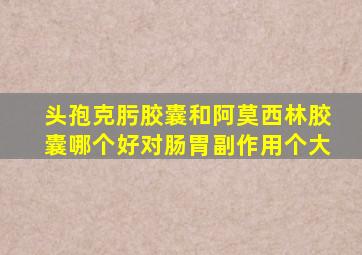 头孢克肟胶囊和阿莫西林胶囊哪个好对肠胃副作用个大